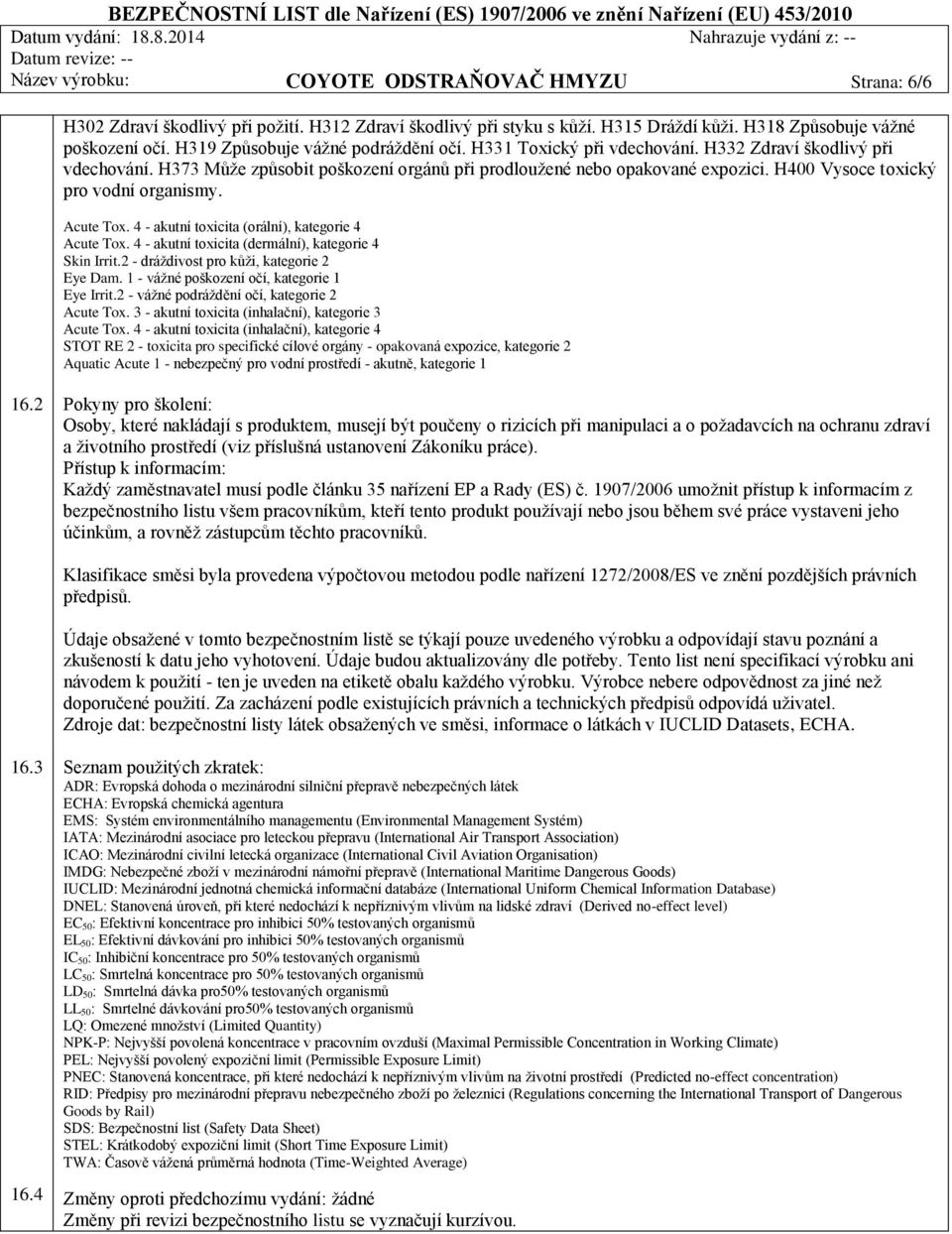 BEZPEČNOSTNÍ LIST dle Nařízení (ES) 1907/2006 ve znění Nařízení (EU) 453/2010
Datum vydání: 18.8.2014 Nahrazuje vydání z: --
Datum revize: --
Název výrobku: COYOTE ODSTRAŇOVAČ HMYZU Strana: 6/6

H302 Zdraví škodlivý při požití. H312 Zdraví škodlivý při styku s kůží. H315 Dráždí kůži. H318 Způsobuje vážné poškození očí. H319 Způsobuje vážné podráždění očí. H331 Toxický při vdechování. H332 Zdraví škodlivý při vdechování. H373 Může způsobit poškození orgánů při prodloužené nebo opakované expozici. H400 Vysoce toxický pro vodní organismy.

Acute Tox. 4 - akutní toxicita (orální), kategorie 4
Acute Tox. 4 - akutní toxicita (dermální), kategorie 4
Skin Irrit.2 - dráždivost pro kůži, kategorie 2
Eye Dam. 1 - vážné poškození očí, kategorie 1
Eye Irrit.2 - vážné podráždění očí, kategorie 2
Acute Tox. 3 - akutní toxicita (inhalační), kategorie 3
Acute Tox. 4 - akutní toxicita (inhalační), kategorie 4
STOT RE 2 - toxicita pro specifické cílové orgány - opakovaná expozice, kategorie 2
Aquatic Acute 1 - nebezpečný pro vodní prostředí - akutně, kategorie 1

16.2 Pokyny pro školení:
Osoby, které nakládají s produktem, musejí být poučeny o rizicích při manipulaci a o požadavcích na ochranu zdraví a životního prostředí (viz příslušná ustanovení Zákoníku práce).
Přístup k informacím:
Každý zaměstnavatel musí podle článku 35 nařízení EP a Rady (ES) č. 1907/2006 umožnit přístup k informacím z bezpečnostního listu všem pracovníkům, kteří tento produkt používají nebo jsou během své práce vystaveni jeho účinkům, a rovněž zástupcům těchto pracovníků.

Klasifikace směsi byla provedena výpočtovou metodou podle nařízení 1272/2008/ES ve znění pozdějších právních předpisů.

Údaje obsažené v tomto bezpečnostním listě se týkají pouze uvedeného výrobku a odpovídají stavu poznání a zkušeností k datu jeho vyhotovení. Údaje budou aktualizovány dle potřeby. Tento list není specifikací výrobku ani návodem k použití - ten je uveden na etiketě obalu každého výrobku. Výrobce nebere odpovědnost za jiné než doporučené použití. Za zacházení podle existujících právních a technických předpisů odpovídá uživatel.
Zdroje dat: bezpečnostní listy látek obsažených ve směsi, informace o látkách v IUCLID Datasets, ECHA.

16.3 Seznam použitých zkratek:
ADR: Evropská dohoda o mezinárodní silniční přepravě nebezpečných látek
ECHA: Evropská chemická agentura
EMS: Systém environmentálního managementu (Environmental Management System)
IATA: Mezinárodní asociace pro leteckou přepravu (International Air Transport Association)
ICAO: Mezinárodní civilní letecká organizace (International Civil Aviation Organisation)
IMDG: Nebezpečné zboží v mezinárodní námořní přepravě (International Maritime Dangerous Goods)
IUCLID: Mezinárodní jednotná chemická informační databáze (International Uniform Chemical Information Database)
DNEL: Stanovená úroveň, při které nedochází k nepříznivým vlivům na lidské zdraví (Derived no-effect level)
$EC_{50}$: Efektivní koncentrace pro inhibici 50% testovaných organismů
$EL_{50}$: Efektivní dávkování pro inhibici 50% testovaných organismů
$IC_{50}$: Inhibiční koncentrace pro 50% testovaných organismů
$LC_{50}$: Smrtelná koncentrace pro 50% testovaných organismů
$LD_{50}$: Smrtelná dávka pro50% testovaných organismů
$LL_{50}$: Smrtelné dávkování pro50% testovaných organismů
LQ: Omezené množství (Limited Quantity)
NPK-P: Nejvyšší povolená koncentrace v pracovním ovzduší (Maximal Permissible Concentration in Working Climate)
PEL: Nejvyšší povolený expoziční limit (Permissible Exposure Limit)
PNEC: Stanovená koncentrace, při které nedochází k nepříznivým vlivům na životní prostředí (Predicted no-effect concentration)
RID: Předpisy pro mezinárodní přepravu nebezpečného zboží po železnici (Regulations concerning the International Transport of Dangerous Goods by Rail)
SDS: Bezpečnostní list (Safety Data Sheet)
STEL: Krátkodobý expoziční limit (Short Time Exposure Limit)
TWA: Časově vážená průměrná hodnota (Time-Weighted Average)

16.4 Změny oproti předchozímu vydání: žádné
Změny při revizi bezpečnostního listu se vyznačují kurzívou.